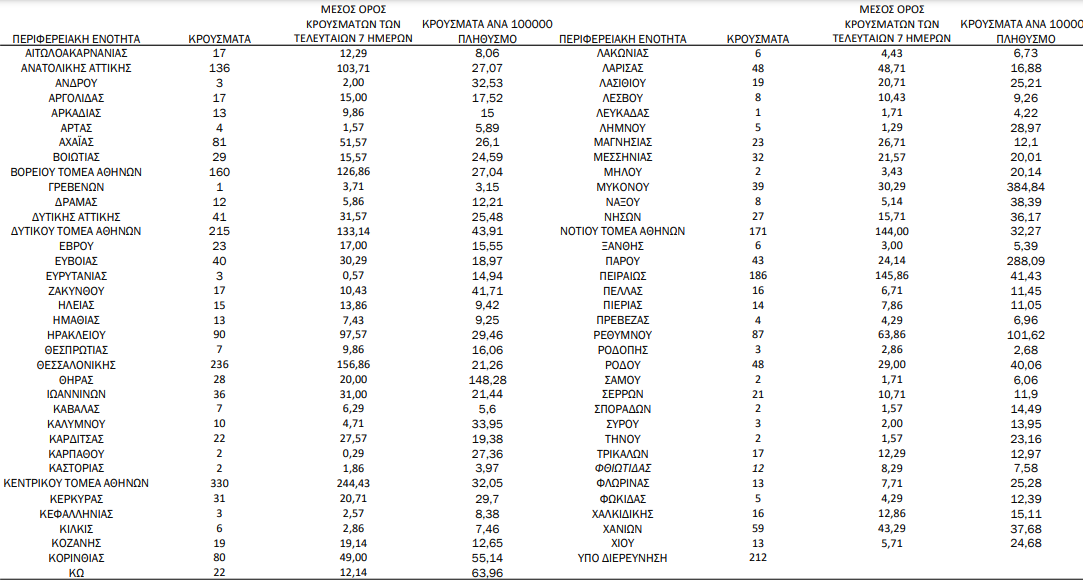 | ΠΕΡΙΦΕΡΕΙΑΚΗ ΕΝΟΤΗΤΑ | ΚΡΟΥΣΜΑΤΑ | ΜΕΣΟΣ ΟΡΟΣ ΚΡΟΥΣΜΑΤΩΝ ΤΩΝ ΤΕΛΕΥΤΑΙΩΝ 7 ΗΜΕΡΩΝ | ΚΡΟΥΣΜΑΤΑ ΑΝΑ 100000 ΠΛΗΘΥΣΜΟ |
|---|---|---|---|
| ΑΙΤΩΛΟΑΚΑΡΝΑΝΙΑΣ | 17 | 12,29 | 8,06 |
| ΑΝΑΤΟΛΙΚΗΣ ΑΤΤΙΚΗΣ | 136 | 103,71 | 27,07 |
| ΑΝΔΡΟΥ | 3 | 2,00 | 32,53 |
| ΑΡΓΟΛΙΔΑΣ | 17 | 15,00 | 17,52 |
| ΑΡΚΑΔΙΑΣ | 13 | 9,86 | 15 |
| ΑΡΤΑΣ | 4 | 1,57 | 5,89 |
| ΑΧΑΪΑΣ | 81 | 51,57 | 26,1 |
| ΒΟΙΩΤΙΑΣ | 29 | 15,57 | 24,59 |
| ΒΟΡΕΙΟΥ ΤΟΜΕΑ ΑΘΗΝΩΝ | 160 | 126,86 | 27,04 |
| ΓΡΕΒΕΝΩΝ | 1 | 3,71 | 3,15 |
| ΔΡΑΜΑΣ | 12 | 5,86 | 12,21 |
| ΔΥΤΙΚΗΣ ΑΤΤΙΚΗΣ | 41 | 31,57 | 25,48 |
| ΔΥΤΙΚΟΥ ΤΟΜΕΑ ΑΘΗΝΩΝ | 215 | 133,14 | 43,91 |
| ΕΒΡΟΥ | 23 | 17,00 | 15,55 |
| ΕΥΒΟΙΑΣ | 40 | 30,29 | 18,97 |
| ΕΥΡΥΤΑΝΙΑΣ | 3 | 0,57 | 14,94 |
| ΖΑΚΥΝΘΟΥ | 17 | 10,43 | 41,71 |
| ΗΛΕΙΑΣ | 15 | 13,86 | 9,42 |
| ΗΜΑΘΙΑΣ | 13 | 7,43 | 9,25 |
| ΗΡΑΚΛΕΙΟΥ | 90 | 97,57 | 29,46 |
| ΘΕΣΠΡΩΤΙΑΣ | 7 | 9,86 | 16,06 |
| ΘΕΣΣΑΛΟΝΙΚΗΣ | 236 | 156,86 | 21,26 |
| ΘΗΡΑΣ | 28 | 20,00 | 148,28 |
| ΙΩΑΝΝΙΝΩΝ | 36 | 31,00 | 21,44 |
| ΚΑΒΑΛΑΣ | 7 | 6,29 | 5,6 |
| ΚΑΛΥΜΝΟΥ | 10 | 4,71 | 33,95 |
| ΚΑΡΔΙΤΣΑΣ | 22 | 27,57 | 19,38 |
| ΚΑΡΠΑΘΟΥ | 2 | 0,29 | 27,36 |
| ΚΑΣΤΟΡΙΑΣ | 2 | 1,86 | 3,97 |
| ΚΕΝΤΡΙΚΟΥ ΤΟΜΕΑ ΑΘΗΝΩΝ | 330 | 244,43 | 32,05 |
| ΚΕΡΚΥΡΑΣ | 31 | 20,71 | 29,7 |
| ΚΕΦΑΛΛΗΝΙΑΣ | 3 | 2,57 | 8,38 |
| ΚΙΛΚΙΣ | 6 | 2,86 | 7,46 |
| ΚΟΖΑΝΗΣ | 19 | 19,14 | 12,65 |
| ΚΟΡΙΝΘΙΑΣ | 80 | 49,00 | 55,14 |
| ΚΩ | 22 | 12,14 | 63,96 |

| ΠΕΡΙΦΕΡΕΙΑΚΗ ΕΝΟΤΗΤΑ | ΚΡΟΥΣΜΑΤΑ | ΜΕΣΟΣ ΟΡΟΣ ΚΡΟΥΣΜΑΤΩΝ ΤΩΝ ΤΕΛΕΥΤΑΙΩΝ 7 ΗΜΕΡΩΝ | ΚΡΟΥΣΜΑΤΑ ΑΝΑ 100000 ΠΛΗΘΥΣΜΟ |
|---|---|---|---|
| ΛΑΚΩΝΙΑΣ | 6 | 4,43 | 6,73 |
| ΛΑΡΙΣΑΣ | 48 | 48,71 | 16,88 |
| ΛΑΣΙΘΙΟΥ | 19 | 20,71 | 25,21 |
| ΛΕΣΒΟΥ | 8 | 10,43 | 9,26 |
| ΛΕΥΚΑΔΑΣ | 1 | 1,71 | 4,22 |
| ΛΗΜΝΟΥ | 5 | 1,29 | 28,97 |
| ΜΑΓΝΗΣΙΑΣ | 23 | 26,71 | 12,1 |
| ΜΕΣΣΗΝΙΑΣ | 32 | 21,57 | 20,01 |
| ΜΗΛΟΥ | 2 | 3,43 | 20,14 |
| ΜΥΚΟΝΟΥ | 39 | 30,29 | 384,84 |
| ΝΑΞΟΥ | 8 | 5,14 | 38,39 |
| ΝΗΣΩΝ | 27 | 15,71 | 36,17 |
| ΝΟΤΙΟΥ ΤΟΜΕΑ ΑΘΗΝΩΝ | 171 | 144,00 | 32,27 |
| ΞΑΝΘΗΣ | 6 | 3,00 | 5,39 |
| ΠΑΡΟΥ | 43 | 24,14 | 288,09 |
| ΠΕΙΡΑΙΩΣ | 186 | 145,86 | 41,43 |
| ΠΕΛΛΑΣ | 16 | 6,71 | 11,45 |
| ΠΙΕΡΙΑΣ | 14 | 7,86 | 11,05 |
| ΠΡΕΒΕΖΑΣ | 4 | 4,29 | 6,96 |
| ΡΕΘΥΜΝΟΥ | 87 | 63,86 | 101,62 |
| ΡΟΔΟΠΗΣ | 3 | 2,86 | 2,68 |
| ΡΟΔΟΥ | 48 | 29,00 | 40,06 |
| ΣΑΜΟΥ | 2 | 1,71 | 6,06 |
| ΣΕΡΡΩΝ | 21 | 10,71 | 11,9 |
| ΣΠΟΡΑΔΩΝ | 2 | 1,57 | 14,49 |
| ΣΥΡΟΥ | 3 | 2,00 | 13,95 |
| ΤΗΝΟΥ | 2 | 1,57 | 23,16 |
| ΤΡΙΚΑΛΩΝ | 17 | 12,29 | 12,97 |
| ΦΘΙΩΤΙΔΑΣ | 12 | 8,29 | 7,58 |
| ΦΛΩΡΙΝΑΣ | 13 | 7,71 | 25,28 |
| ΦΩΚΙΔΑΣ | 5 | 4,29 | 12,39 |
| ΧΑΛΚΙΔΙΚΗΣ | 16 | 12,86 | 15,11 |
| ΧΑΝΙΩΝ | 59 | 43,29 | 37,68 |
| ΧΙΟΥ | 13 | 5,71 | 24,68 |
| ΥΠΟ ΔΙΕΡΕΥΝΗΣΗ | 212 | | |